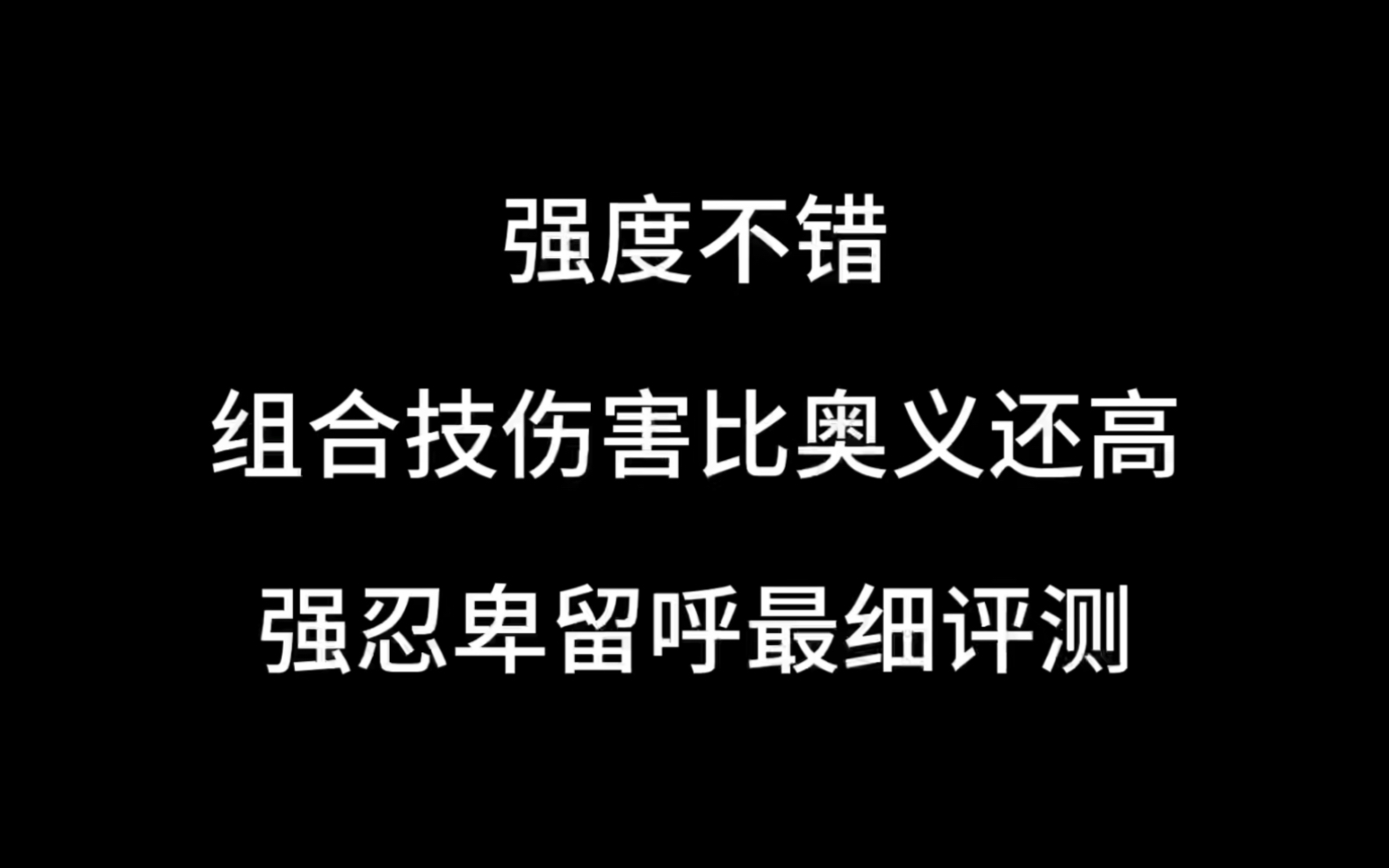 强度不错

组合技伤害比奥义还高

强忍卑留呼最细评测